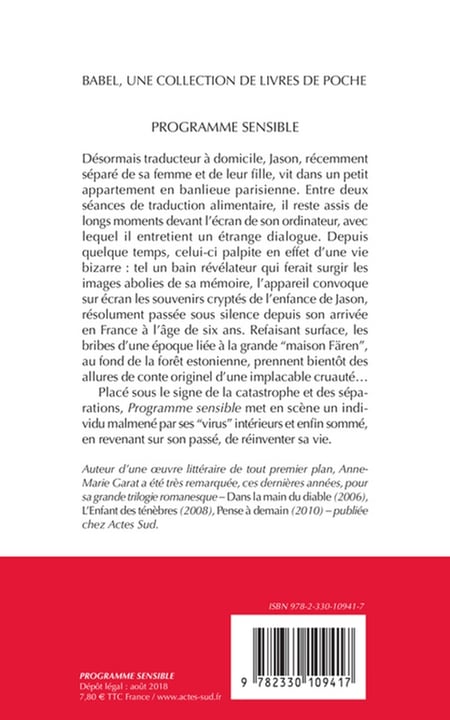 BABEL, UNE COLLECTION DE LIVRES DE POCHE

PROGRAMME SENSIBLE

Désormais traducteur à domicile, Jason, récemment séparé de sa femme et de leur fille, vit dans un petit appartement en banlieue parisienne. Entre deux séances de traduction alimentaire, il reste assis de longs moments devant l'écran de son ordinateur, avec lequel il entretient un étrange dialogue. Depuis quelque temps, celui-ci palpite en effet d'une vie bizarre : tel un bain révélateur qui ferait surgir les images abolies de sa mémoire, l'appareil convoque sur écran les souvenirs cryptés de l'enfance de Jason, résolument passée sous silence depuis son arrivée en France à l'âge de six ans. Refaisant surface, les bribes d'une époque liée à la grande "maison Fären", au fond de la forêt estonienne, prennent bientôt des allures de conte originel d'une implacable cruauté…

Placé sous le signe de la catastrophe et des séparations, Programme sensible met en scène un individu malmené par ses "virus" intérieurs et enfin sommé, en revenant sur son passé, de réinventer sa vie.

Auteur d'une œuvre littéraire de tout premier plan, Anne-Marie Garat a été très remarquée, ces dernières années, pour sa grande trilogie romanesque – Dans la main du diable (2006), L'Enfant des ténèbres (2008), Pense à demain (2010) – publiée chez Actes Sud.

ISBN 978-2-330-10941-7

9 782330 109417

PROGRAMME SENSIBLE
Dépôt légal : août 2018
7,80 € TTC France / www.actes-sud.fr